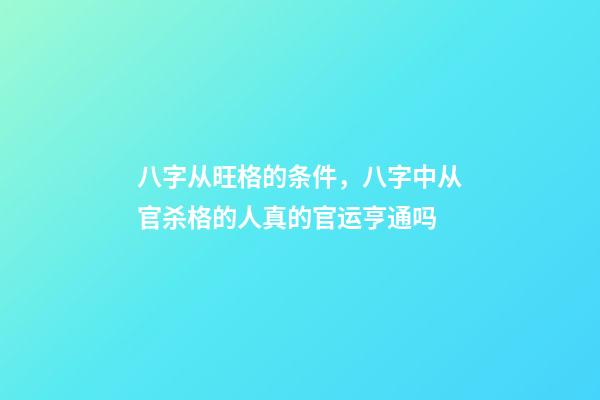 八字从旺格的条件，八字中从官杀格的人真的官运亨通吗